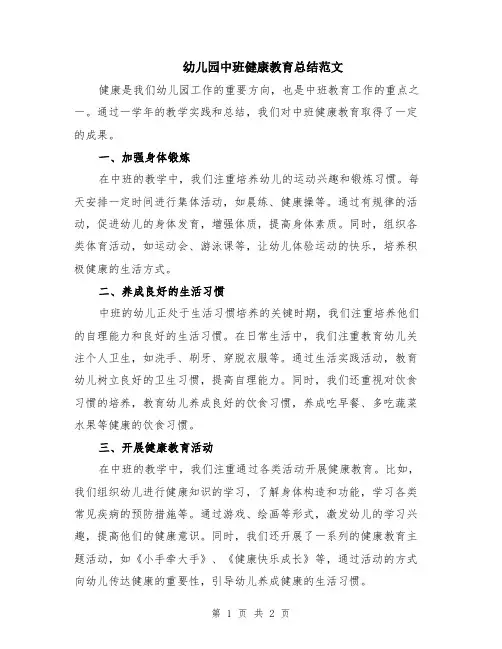 幼儿园中班健康教育总结范文

健康是我们幼儿园工作的重要方向，也是中班教育工作的重点之一。通过一学年的教学实践和总结，我们对中班健康教育取得了一定的成果。

一、加强身体锻炼

在中班的教学中，我们注重培养幼儿的运动兴趣和锻炼习惯。每天安排一定时间进行集体活动，如晨练、健康操等。通过有规律的活动，促进幼儿的身体发育，增强体质，提高身体素质。同时，组织各类体育活动，如运动会、游泳课等，让幼儿体验运动的快乐，培养积极健康的生活方式。

二、养成良好的生活习惯

中班的幼儿正处于生活习惯培养的关键时期，我们注重培养他们的自理能力和良好的生活习惯。在日常生活中，我们注重教育幼儿关注个人卫生，如洗手、刷牙、穿脱衣服等。通过生活实践活动，教育幼儿树立良好的卫生习惯，提高自理能力。同时，我们还重视对饮食习惯的培养，教育幼儿养成良好的饮食习惯，养成吃早餐、多吃蔬菜水果等健康的饮食习惯。

三、开展健康教育活动

在中班的教学中，我们注重通过各类活动开展健康教育。比如，我们组织幼儿进行健康知识的学习，了解身体构造和功能，学习各类常见疾病的预防措施等。通过游戏、绘画等形式，激发幼儿的学习兴趣，提高他们的健康意识。同时，我们还开展了一系列的健康教育主题活动，如《小手牵大手》、《健康快乐成长》等，通过活动的方式向幼儿传达健康的重要性，引导幼儿养成健康的生活习惯。

第 1 页 共 2 页